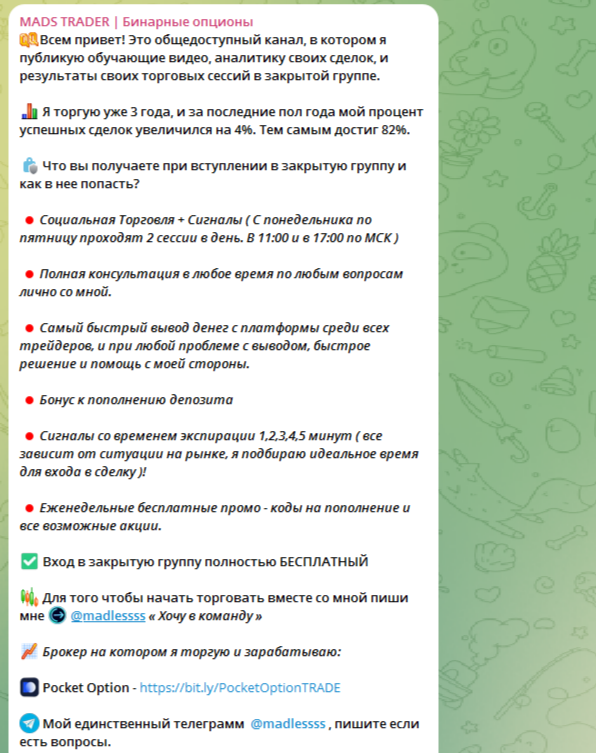 MADS TRADER | Бинарные опционы
Всем привет! Это общедоступный канал, в котором я публикую обучающие видео, аналитику своих сделок, и результаты своих торговых сессий в закрытой группе.

Я торгую уже 3 года, и за последние пол года мой процент успешных сделок увеличился на 4%. Тем самым достиг 82%.

Что вы получаете при вступлении в закрытую группу и как в нее попасть?

Социальная Торговля + Сигналы ( С понедельника по пятницу проходят 2 сессии в день. В 11:00 и в 17:00 по МСК )

Полная консультация в любое время по любым вопросам лично со мной.

Самый быстрый вывод денег с платформы среди всех трейдеров, и при любой проблеме с выводом, быстрое решение и помощь с моей стороны.

Бонус к пополнению депозита

Сигналы со временем экспирации 1,2,3,4,5 минут ( все зависит от ситуации на рынке, я подбираю идеальное время для входа в сделку )!

Еженедельные бесплатные промо - коды на пополнение и все возможные акции.

Вход в закрытую группу полностью БЕСПЛАТНЫЙ

Для того чтобы начать торговать вместе со мной пиши мне @madlessss « Хочу в команду »

Брокер на котором я торгую и зарабатываю:

Pocket Option - https://bit.ly/PocketOptionTRADE

Мой единственный телеграмм @madlessss , пишите если есть вопросы.